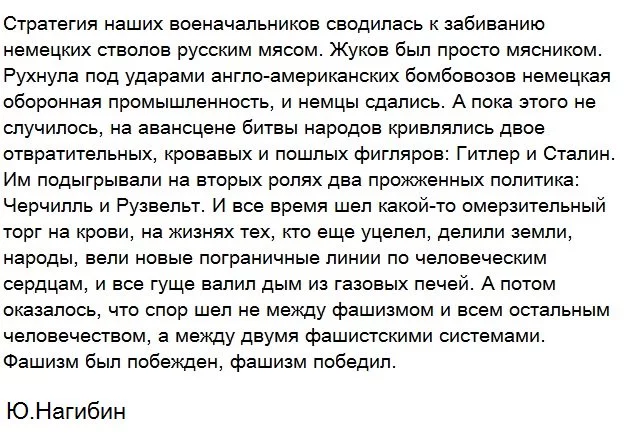 Стратегия наших военачальников сводилась к забиванию немецких стволов русским мясом. Жуков был просто мясником. Рухнула под ударами англо-американских бомбовозов немецкая оборонная промышленность, и немцы сдались. А пока этого не случилось, на авансцене битвы народов кривлялись двое отвратительных, кровавых и пошлых фигляров: Гитлер и Сталин. Им подыгрывали на вторых ролях два прожженных политика: Черчилль и Рузвельт. И все время шел какой-то омерзительный торг на крови, на жизнях тех, кто еще уцелел, делили земли, народы, вели новые пограничные линии по человеческим сердцам, и все гуще валил дым из газовых печей. А потом оказалось, что спор шел не между фашизмом и всем остальным человечеством, а между двумя фашистскими системами. Фашизм был побежден, фашизм победил.

Ю.Нагибин